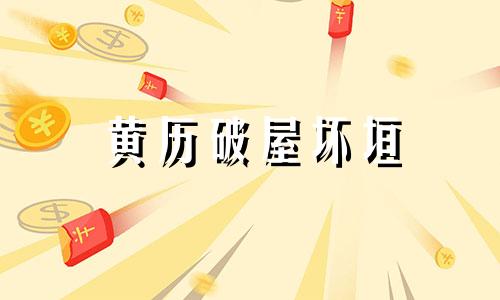 黄历破屋坏垣